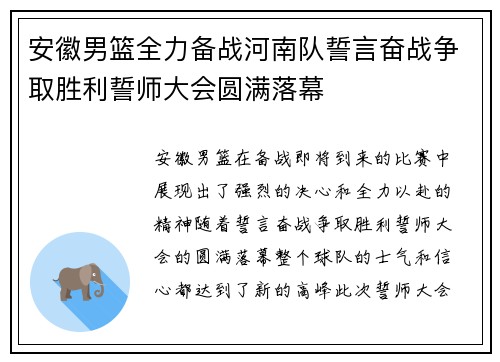 安徽男篮全力备战河南队誓言奋战争取胜利誓师大会圆满落幕

安徽男篮在备战即将到来的比赛中展现出了强烈的决心和全力以赴的精神随着誓言奋战争取胜利誓师大会的圆满落幕整个球队的士气和信心都达到了新的高峰此次誓师大会